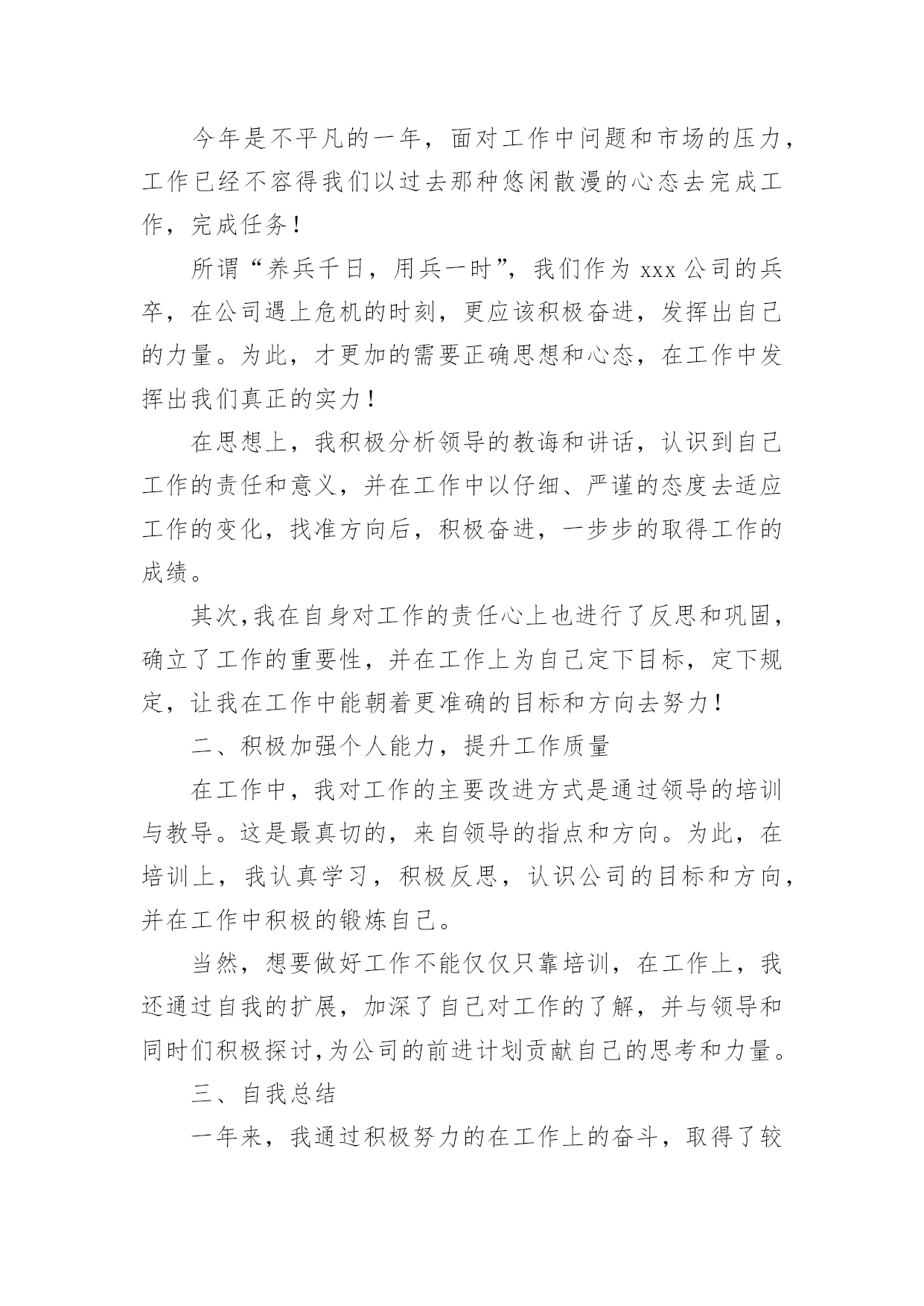 今年是不平凡的一年，面对工作中问题和市场的压力，工作已经不容得我们以过去那种悠闲散漫的心态去完成工作，完成任务！

所谓“养兵千日，用兵一时”，我们作为 xxx 公司的兵卒，在公司遇上危机的时刻，更应该积极奋进，发挥出自己的力量。为此，才更加的需要正确思想和心态，在工作中发挥出我们真正的实力！

在思想上，我积极分析领导的教诲和讲话，认识到自己工作的责任和意义，并在工作中以仔细、严谨的态度去适应工作的变化，找准方向后，积极奋进，一步步的取得工作的成绩。

其次,我在自身对工作的责任心上也进行了反思和巩固，确立了工作的重要性，并在工作上为自己定下目标，定下规定，让我在工作中能朝着更准确的目标和方向去努力！

二、积极加强个人能力，提升工作质量

在工作中，我对工作的主要改进方式是通过领导的培训与教导。这是最真切的，来自领导的指点和方向。为此，在培训上，我认真学习，积极反思，认识公司的目标和方向，并在工作中积极的锻炼自己。

当然，想要做好工作不能仅仅只靠培训，在工作上，我还通过自我的扩展，加深了自己对工作的了解，并与领导和同时们积极探讨,为公司的前进计划贡献自己的思考和力量。

三、自我总结

一年来，我通过积极努力的在工作上的奋斗，取得了较